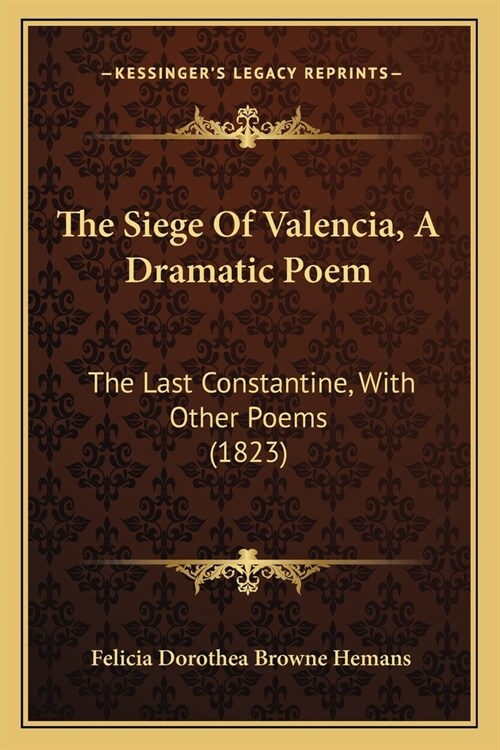 —KESSINGER'S LEGACY REPRINTS—

The Siege Of Valencia, A Dramatic Poem

The Last Constantine, With Other Poems (1823)

Felicia Dorothea Browne Hemans